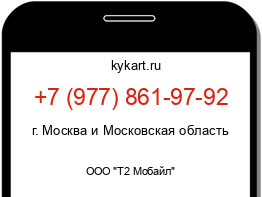 kykart.ru

+7 (977) 861-97-92

г. Москва и Московская область

ООО "Т2 Мобайл"